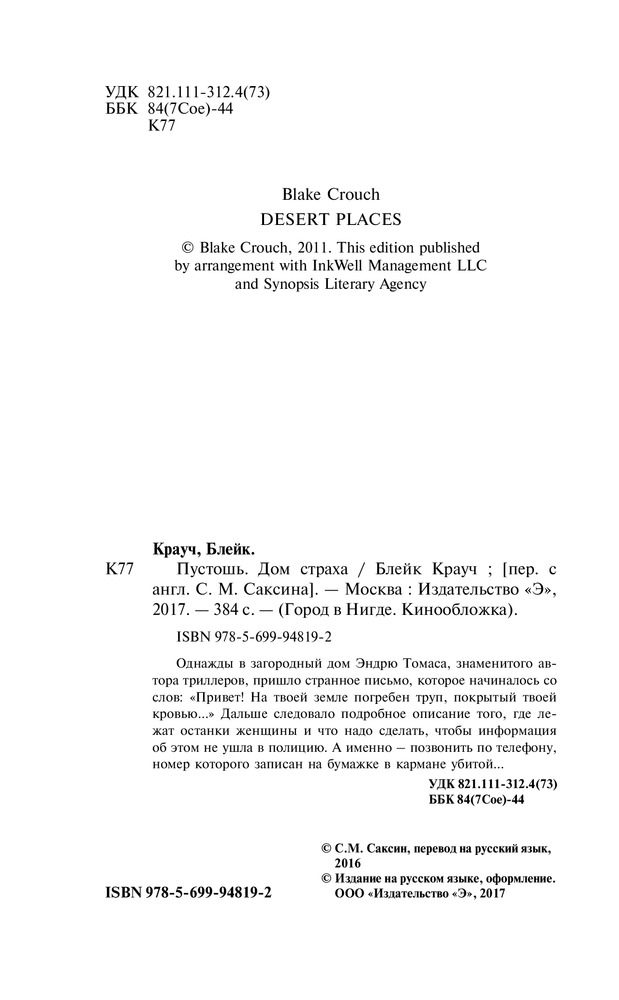 УДК 821.111-312.4(73)
ББК 84(7Сое)-44
К77

Blake Crouch
DESERT PLACES

© Blake Crouch, 2011. This edition published by arrangement with InkWell Management LLC and Synopsis Literary Agency

Крауч, Блейк.
К77 Пустошь. Дом страха / Блейк Крауч ; [пер. с англ. С. М. Саксина]. — Москва : Издательство «Э», 2017. — 384 с. — (Город в Нигде. Кинообложка).

ISBN 978-5-699-94819-2

Однажды в загородный дом Эндрю Томаса, знаменитого автора триллеров, пришло странное письмо, которое начиналось со слов: «Привет! На твоей земле погребен труп, покрытый твоей кровью...» Дальше следовало подробное описание того, где лежат останки женщины и что надо сделать, чтобы информация об этом не ушла в полицию. А именно – позвонить по телефону, номер которого записан на бумажке в кармане убитой...

УДК 821.111-312.4(73)
ББК 84(7Сое)-44

© С.М. Саксин, перевод на русский язык, 2016
© Издание на русском языке, оформление. ООО «Издательство «Э», 2017

ISBN 978-5-699-94819-2